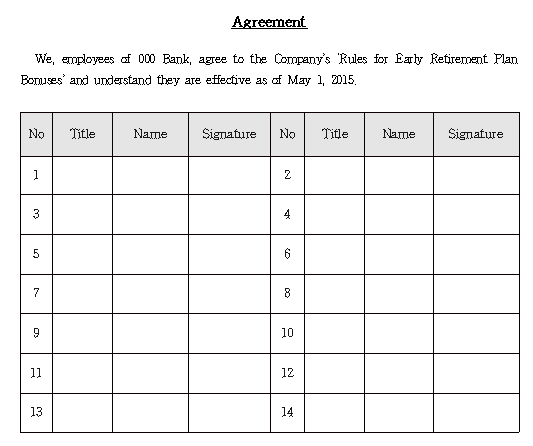 Agreement

We, employees of 000 Bank, agree to the Company's 'Rules for Early Retirement Plan Bonuses' and understand they are effective as of May 1, 2015.

| No | Title | Name | Signature | No | Title | Name | Signature |
|---|---|---|---|---|---|---|---|
| 1 | | | | 2 | | | |
| 3 | | | | 4 | | | |
| 5 | | | | 6 | | | |
| 7 | | | | 8 | | | |
| 9 | | | | 10 | | | |
| 11 | | | | 12 | | | |
| 13 | | | | 14 | | | |